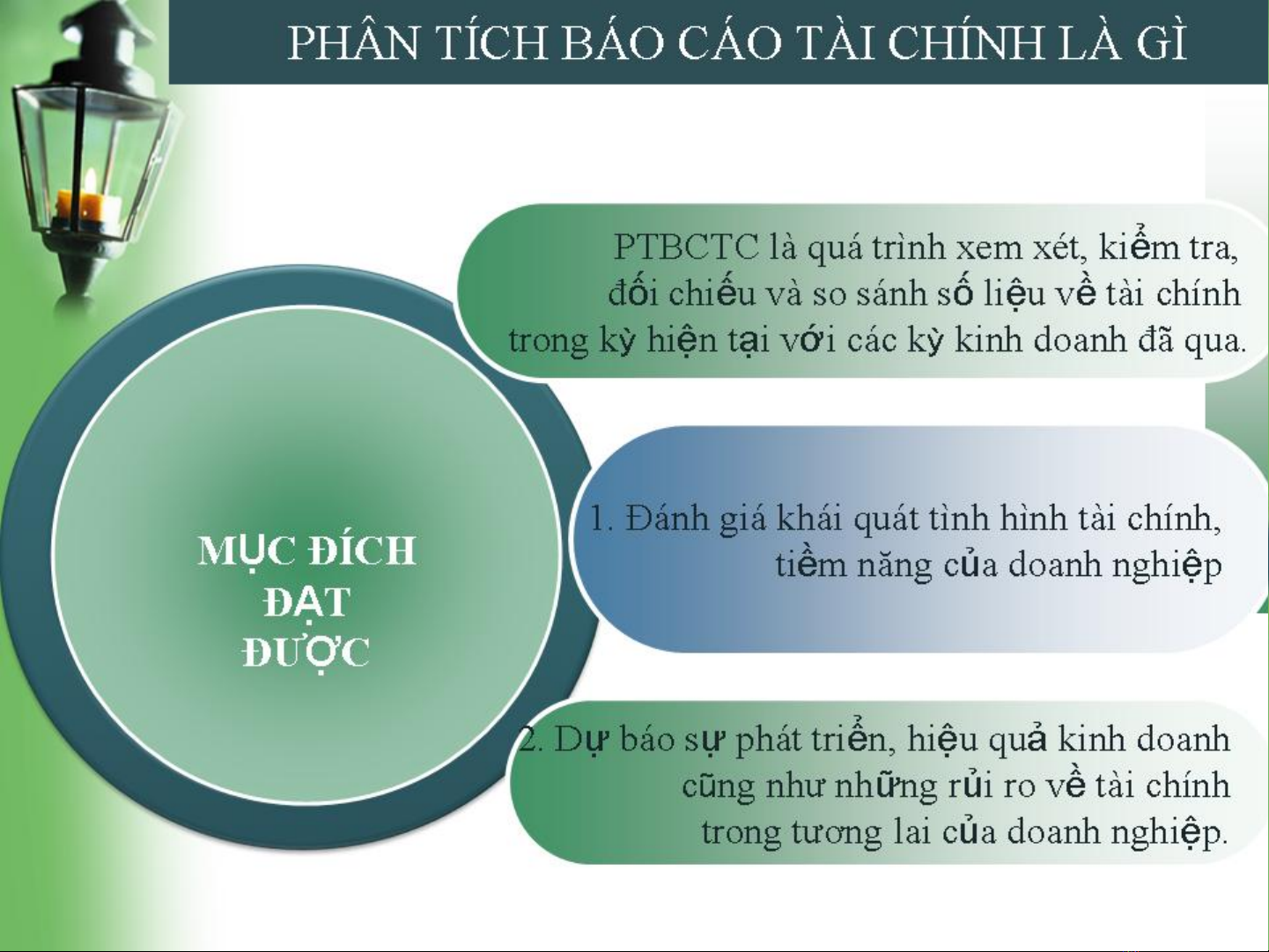 PHÂN TÍCH BÁO CÁO TÀI CHÍNH LÀ GÌ

PTBCTC là quá trình xem xét, kiểm tra, đối chiếu và so sánh số liệu về tài chính trong kỳ hiện tại với các kỳ kinh doanh đã qua.

MỤC ĐÍCH
ĐẠT
ĐƯỢC

1. Đánh giá khái quát tình hình tài chính, tiềm năng của doanh nghiệp

2. Dự báo sự phát triển, hiệu quả kinh doanh cũng như những rủi ro về tài chính trong tương lai của doanh nghiệp.